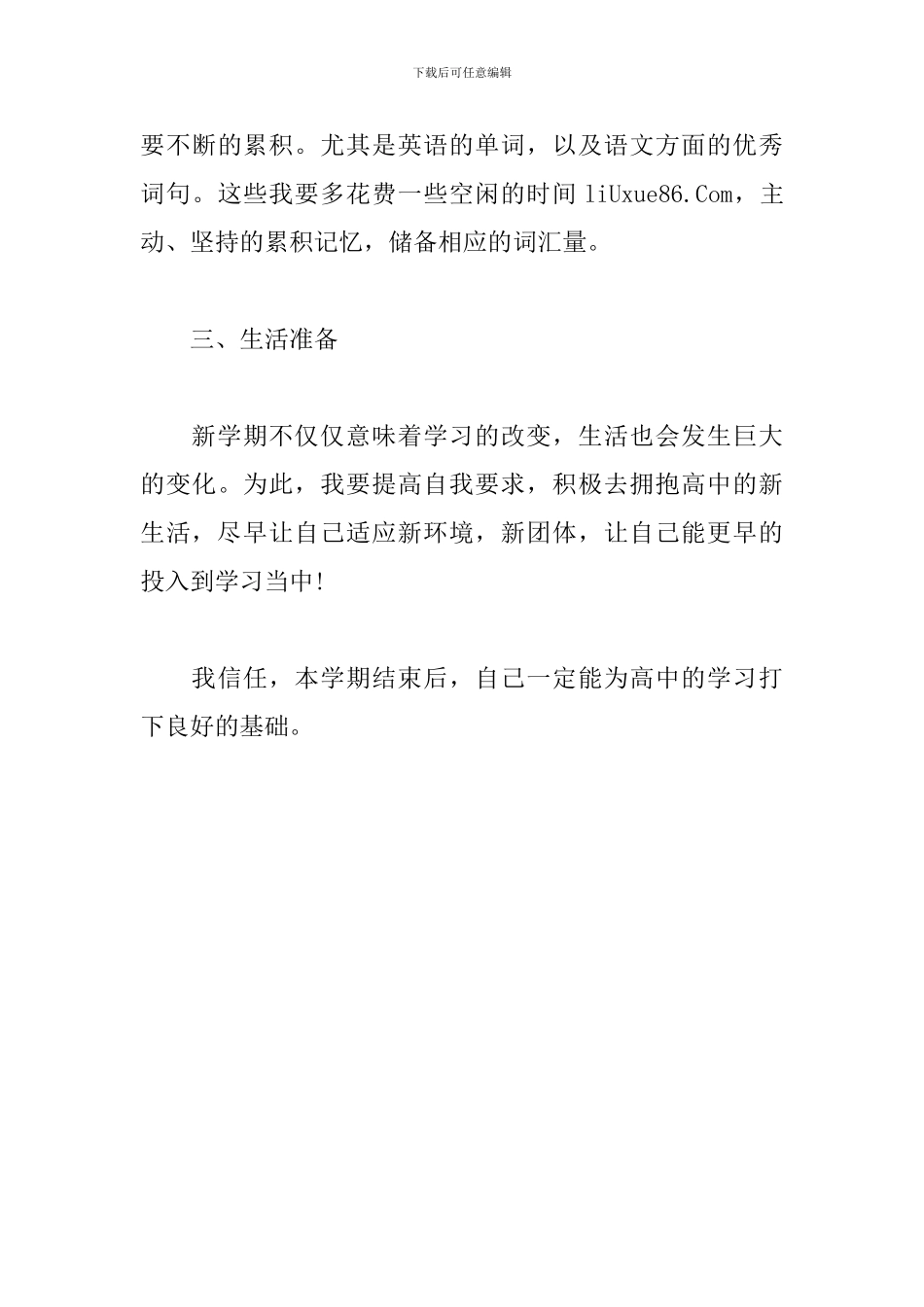 下载后可任意编辑

要不断的累积。尤其是英语的单词，以及语文方面的优秀词句。这些我要多花费一些空闲的时间 liUxue86.Com，主动、坚持的累积记忆，储备相应的词汇量。

三、生活准备

新学期不仅仅意味着学习的改变，生活也会发生巨大的变化。为此，我要提高自我要求，积极去拥抱高中的新生活，尽早让自己适应新环境，新团体，让自己能更早的投入到学习当中!

我信任，本学期结束后，自己一定能为高中的学习打下良好的基础。